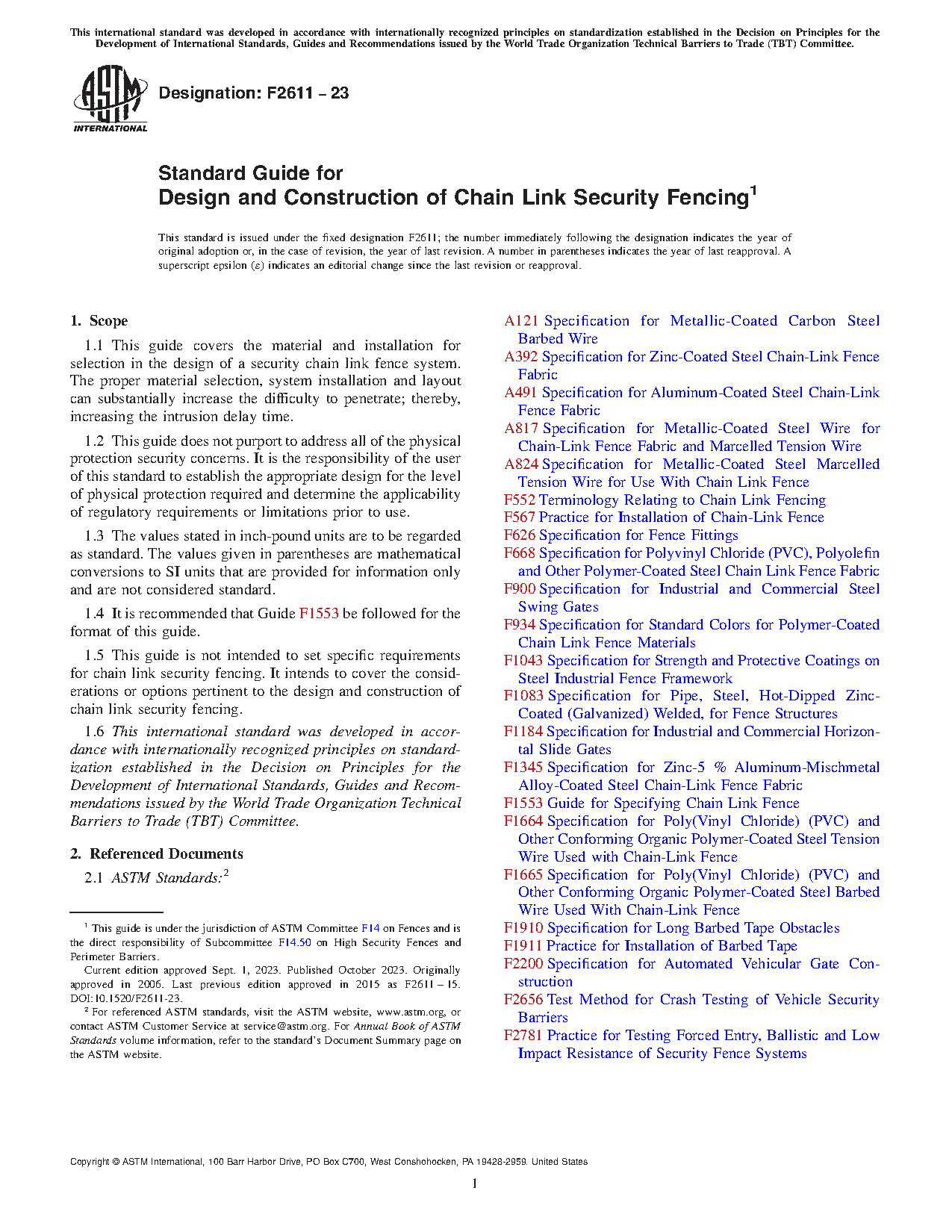 This international standard was developed in accordance with internationally recognized principles on standardization established in the Decision on Principles for the Development of International Standards, Guides and Recommendations issued by the World Trade Organization Technical Barriers to Trade (TBT) Committee.

ASTM INTERNATIONAL

Designation: F2611 – 23

Standard Guide for
Design and Construction of Chain Link Security Fencing$^1$

This standard is issued under the fixed designation F2611; the number immediately following the designation indicates the year of original adoption or, in the case of revision, the year of last revision. A number in parentheses indicates the year of last reapproval. A superscript epsilon (ε) indicates an editorial change since the last revision or reapproval.

1. Scope

1.1 This guide covers the material and installation for selection in the design of a security chain link fence system. The proper material selection, system installation and layout can substantially increase the difficulty to penetrate; thereby, increasing the intrusion delay time.

1.2 This guide does not purport to address all of the physical protection security concerns. It is the responsibility of the user of this standard to establish the appropriate design for the level of physical protection required and determine the applicability of regulatory requirements or limitations prior to use.

1.3 The values stated in inch-pound units are to be regarded as standard. The values given in parentheses are mathematical conversions to SI units that are provided for information only and are not considered standard.

1.4 It is recommended that Guide F1553 be followed for the format of this guide.

1.5 This guide is not intended to set specific requirements for chain link security fencing. It intends to cover the considerations or options pertinent to the design and construction of chain link security fencing.

1.6 This international standard was developed in accordance with internationally recognized principles on standardization established in the Decision on Principles for the Development of International Standards, Guides and Recommendations issued by the World Trade Organization Technical Barriers to Trade (TBT) Committee.

2. Referenced Documents

2.1 ASTM Standards:$^2$

$^1$ This guide is under the jurisdiction of ASTM Committee F14 on Fences and is the direct responsibility of Subcommittee F14.50 on High Security Fences and Perimeter Barriers.
Current edition approved Sept. 1, 2023. Published October 2023. Originally approved in 2006. Last previous edition approved in 2015 as F2611 – 15. DOI:10.1520/F2611-23.
$^2$ For referenced ASTM standards, visit the ASTM website, www.astm.org, or contact ASTM Customer Service at service@astm.org. For Annual Book of ASTM Standards volume information, refer to the standard's Document Summary page on the ASTM website.

A121 Specification for Metallic-Coated Carbon Steel Barbed Wire
A392 Specification for Zinc-Coated Steel Chain-Link Fence Fabric
A491 Specification for Aluminum-Coated Steel Chain-Link Fence Fabric
A817 Specification for Metallic-Coated Steel Wire for Chain-Link Fence Fabric and Marcelled Tension Wire
A824 Specification for Metallic-Coated Steel Marcelled Tension Wire for Use With Chain Link Fence
F552 Terminology Relating to Chain Link Fencing
F567 Practice for Installation of Chain-Link Fence
F626 Specification for Fence Fittings
F668 Specification for Polyvinyl Chloride (PVC), Polyolefin and Other Polymer-Coated Steel Chain Link Fence Fabric
F900 Specification for Industrial and Commercial Steel Swing Gates
F934 Specification for Standard Colors for Polymer-Coated Chain Link Fence Materials
F1043 Specification for Strength and Protective Coatings on Steel Industrial Fence Framework
F1083 Specification for Pipe, Steel, Hot-Dipped Zinc-Coated (Galvanized) Welded, for Fence Structures
F1184 Specification for Industrial and Commercial Horizontal Slide Gates
F1345 Specification for Zinc-5 % Aluminum-Mischmetal Alloy-Coated Steel Chain-Link Fence Fabric
F1553 Guide for Specifying Chain Link Fence
F1664 Specification for Poly(Vinyl Chloride) (PVC) and Other Conforming Organic Polymer-Coated Steel Tension Wire Used with Chain-Link Fence
F1665 Specification for Poly(Vinyl Chloride) (PVC) and Other Conforming Organic Polymer-Coated Steel Barbed Wire Used With Chain-Link Fence
F1910 Specification for Long Barbed Tape Obstacles
F1911 Practice for Installation of Barbed Tape
F2200 Specification for Automated Vehicular Gate Construction
F2656 Test Method for Crash Testing of Vehicle Security Barriers
F2781 Practice for Testing Forced Entry, Ballistic and Low Impact Resistance of Security Fence Systems

Copyright © ASTM International, 100 Barr Harbor Drive, PO Box C700, West Conshohocken, PA 19428-2959. United States

1